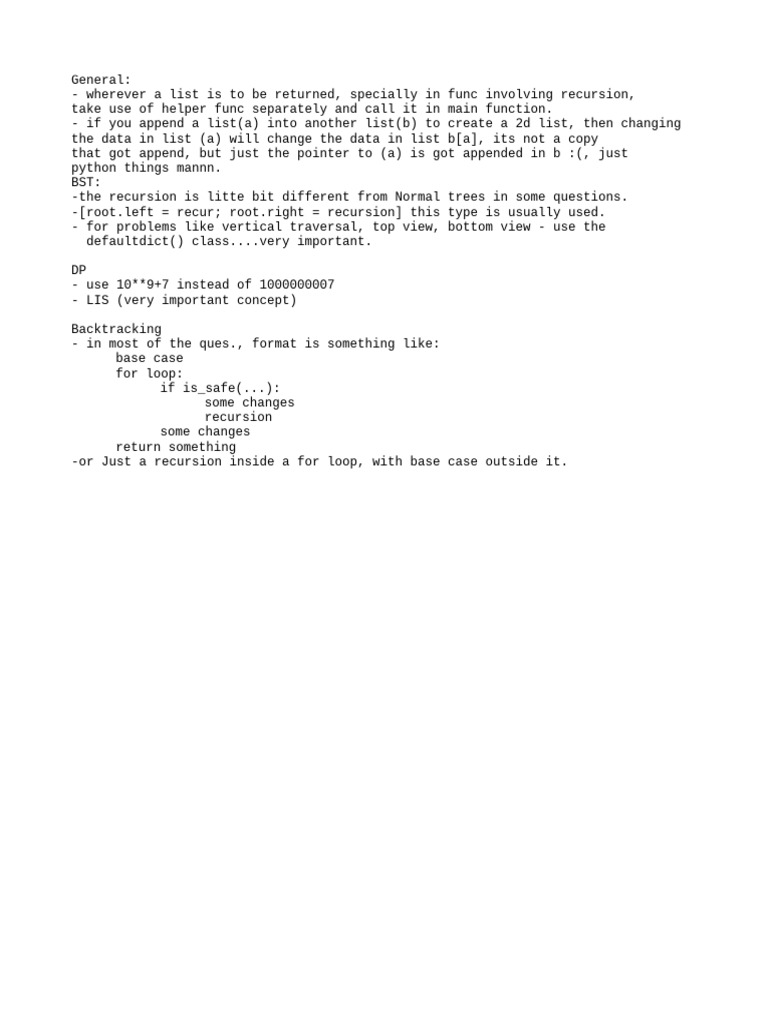 General:
- wherever a list is to be returned, specially in func involving recursion, take use of helper func separately and call it in main function.
- if you append a list(a) into another list(b) to create a 2d list, then changing the data in list (a) will change the data in list b[a], its not a copy that got append, but just the pointer to (a) is got appended in b :(, just python things mannn.
BST:
-the recursion is litte bit different from Normal trees in some questions.
-[root.left = recur; root.right = recursion] this type is usually used.
- for problems like vertical traversal, top view, bottom view - use the defaultdict() class....very important.

DP
- use 10**9+7 instead of 1000000007
- LIS (very important concept)

Backtracking
- in most of the ques., format is something like:
base case
for loop:
if is_safe(...):
some changes
recursion
some changes
return something
-or Just a recursion inside a for loop, with base case outside it.